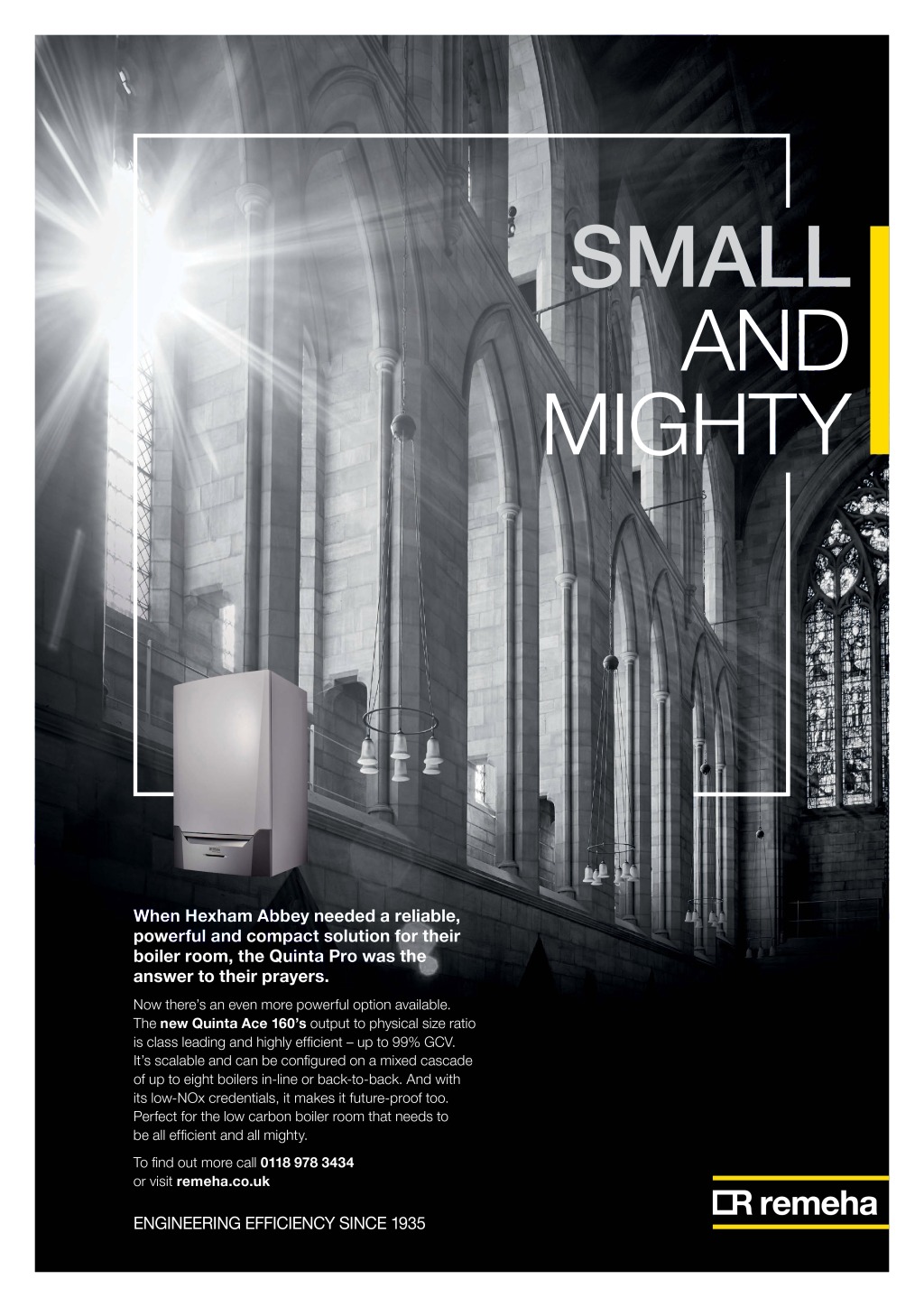 SMALL
AND
MIGHTY

When Hexham Abbey needed a reliable, powerful and compact solution for their boiler room, the Quinta Pro was the answer to their prayers.

Now there's an even more powerful option available. The new Quinta Ace 160's output to physical size ratio is class leading and highly efficient – up to 99% GCV. It's scalable and can be configured on a mixed cascade of up to eight boilers in-line or back-to-back. And with its low-NOx credentials, it makes it future-proof too. Perfect for the low carbon boiler room that needs to be all efficient and all mighty.

To find out more call 0118 978 3434 or visit remeha.co.uk

ENGINEERING EFFICIENCY SINCE 1935

remeha